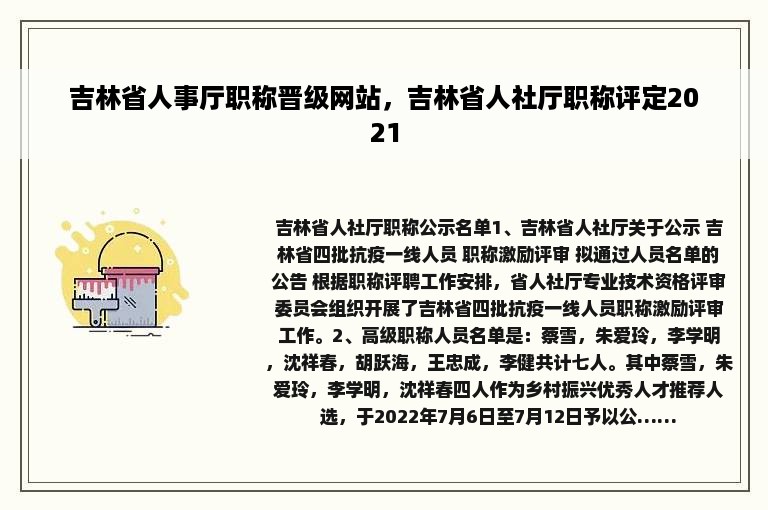 吉林省人事厅职称晋级网站，吉林省人社厅职称评定2021

吉林省人社厅职称公示名单1、吉林省人社厅关于公示 吉林省四批抗疫一线人员 职称激励评审 拟通过人员名单的公告 根据职称评聘工作安排，省人社厅专业技术资格评审委员会组织开展了吉林省四批抗疫一线人员职称激励评审工作。2、高级职称人员名单是：蔡雪，朱爱玲，李学明，沈祥春，胡跃海，王忠成，李健共计七人。其中蔡雪，朱爱玲，李学明，沈祥春四人作为乡村振兴优秀人才推荐人选，于2022年7月6日至7月12日予以公......